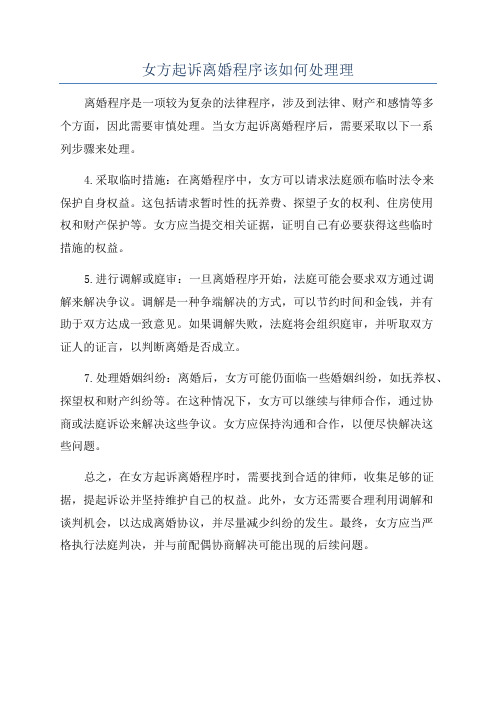 女方起诉离婚程序该如何处理理

离婚程序是一项较为复杂的法律程序，涉及到法律、财产和感情等多个方面，因此需要审慎处理。当女方起诉离婚程序后，需要采取以下一系列步骤来处理。

4.采取临时措施：在离婚程序中，女方可以请求法庭颁布临时法令来保护自身权益。这包括请求暂时性的抚养费、探望子女的权利、住房使用权和财产保护等。女方应当提交相关证据，证明自己有必要获得这些临时措施的权益。

5.进行调解或庭审：一旦离婚程序开始，法庭可能会要求双方通过调解来解决争议。调解是一种争端解决的方式，可以节约时间和金钱，并有助于双方达成一致意见。如果调解失败，法庭将会组织庭审，并听取双方证人的证言，以判断离婚是否成立。

7.处理婚姻纠纷：离婚后，女方可能仍面临一些婚姻纠纷，如抚养权、探望权和财产纠纷等。在这种情况下，女方可以继续与律师合作，通过协商或法庭诉讼来解决这些争议。女方应保持沟通和合作，以便尽快解决这些问题。

总之，在女方起诉离婚程序时，需要找到合适的律师，收集足够的证据，提起诉讼并坚持维护自己的权益。此外，女方还需要合理利用调解和谈判机会，以达成离婚协议，并尽量减少纠纷的发生。最终，女方应当严格执行法庭判决，并与前配偶协商解决可能出现的后续问题。